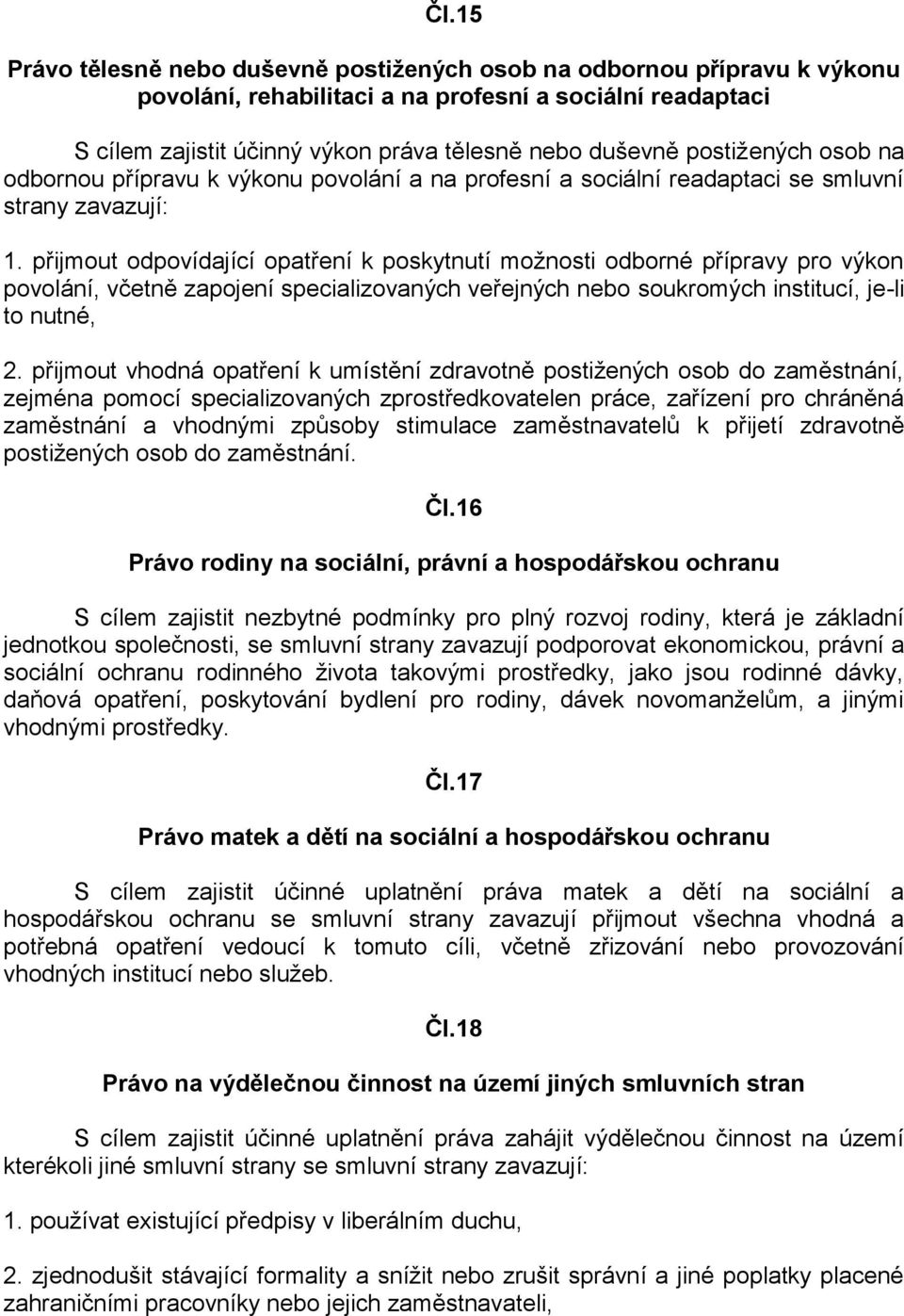 Čl.15

Právo tělesně nebo duševně postižených osob na odbornou přípravu k výkonu povolání, rehabilitaci a na profesní a sociální readaptaci

S cílem zajistit účinný výkon práva tělesně nebo duševně postižených osob na odbornou přípravu k výkonu povolání a na profesní a sociální readaptaci se smluvní strany zavazují:

1. přijmout odpovídající opatření k poskytnutí možnosti odborné přípravy pro výkon povolání, včetně zapojení specializovaných veřejných nebo soukromých institucí, je-li to nutné,

2. přijmout vhodná opatření k umístění zdravotně postižených osob do zaměstnání, zejména pomocí specializovaných zprostředkovatelen práce, zařízení pro chráněná zaměstnání a vhodnými způsoby stimulace zaměstnavatelů k přijetí zdravotně postižených osob do zaměstnání.

Čl.16

Právo rodiny na sociální, právní a hospodářskou ochranu

S cílem zajistit nezbytné podmínky pro plný rozvoj rodiny, která je základní jednotkou společnosti, se smluvní strany zavazují podporovat ekonomickou, právní a sociální ochranu rodinného života takovými prostředky, jako jsou rodinné dávky, daňová opatření, poskytování bydlení pro rodiny, dávek novomanželům, a jinými vhodnými prostředky.

Čl.17

Právo matek a dětí na sociální a hospodářskou ochranu

S cílem zajistit účinné uplatnění práva matek a dětí na sociální a hospodářskou ochranu se smluvní strany zavazují přijmout všechna vhodná a potřebná opatření vedoucí k tomuto cíli, včetně zřizování nebo provozování vhodných institucí nebo služeb.

Čl.18

Právo na výdělečnou činnost na území jiných smluvních stran

S cílem zajistit účinné uplatnění práva zahájit výdělečnou činnost na území kterékoli jiné smluvní strany se smluvní strany zavazují:

1. používat existující předpisy v liberálním duchu,

2. zjednodušit stávající formality a snížit nebo zrušit správní a jiné poplatky placené zahraničními pracovníky nebo jejich zaměstnavateli,